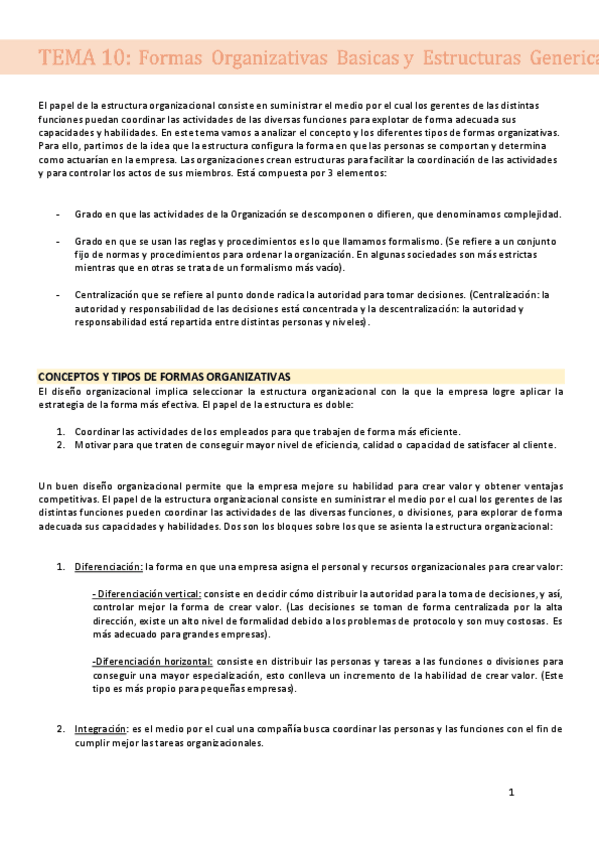 TEMA 10: Formas Organizativas Basicas y Estructuras Generica

El papel de la estructura organizacional consiste en suministrar el medio por el cual los gerentes de las distintas funciones puedan coordinar las actividades de las diversas funciones para explotar de forma adecuada sus capacidades y habilidades. En este tema vamos a analizar el concepto y los diferentes tipos de formas organizativas. Para ello, partimos de la idea que la estructura configura la forma en que las personas se comportan y determina como actuarían en la empresa. Las organizaciones crean estructuras para facilitar la coordinación de las actividades y para controlar los actos de sus miembros. Está compuesta por 3 elementos:

- Grado en que las actividades de la Organización se descomponen o difieren, que denominamos complejidad.

- Grado en que se usan las reglas y procedimientos es lo que llamamos formalismo. (Se refiere a un conjunto fijo de normas y procedimientos para ordenar la organización. En algunas sociedades son más estrictas mientras que en otras se trata de un formalismo más vacío).

- Centralización que se refiere al punto donde radica la autoridad para tomar decisiones. (Centralización: la autoridad y responsabilidad de las decisiones está concentrada y la descentralización: la autoridad y responsabilidad está repartida entre distintas personas y niveles).

CONCEPTOS Y TIPOS DE FORMAS ORGANIZATIVAS
El diseño organizacional implica seleccionar la estructura organizacional con la que la empresa logre aplicar la estrategia de la forma más efectiva. El papel de la estructura es doble:

1. Coordinar las actividades de los empleados para que trabajen de forma más eficiente.
2. Motivar para que traten de conseguir mayor nivel de eficiencia, calidad o capacidad de satisfacer al cliente.

Un buen diseño organizacional permite que la empresa mejore su habilidad para crear valor y obtener ventajas competitivas. El papel de la estructura organizacional consiste en suministrar el medio por el cual los gerentes de las distintas funciones pueden coordinar las actividades de las diversas funciones, o divisiones, para explorar de forma adecuada sus capacidades y habilidades. Dos son los bloques sobre los que se asienta la estructura organizacional:

1. Diferenciación: la forma en que una empresa asigna el personal y recursos organizacionales para crear valor:

- Diferenciación vertical: consiste en decidir cómo distribuir la autoridad para la toma de decisiones, y así, controlar mejor la forma de crear valor. (Las decisiones se toman de forma centralizada por la alta dirección, existe un alto nivel de formalidad debido a los problemas de protocolo y son muy costosas. Es más adecuado para grandes empresas).

-Diferenciación horizontal: consiste en distribuir las personas y tareas a las funciones o divisiones para conseguir una mayor especialización, esto conlleva un incremento de la habilidad de crear valor. (Este tipo es más propio para pequeñas empresas).

2. Integración: es el medio por el cual una compañía busca coordinar las personas y las funciones con el fin de cumplir mejor las tareas organizacionales.

1